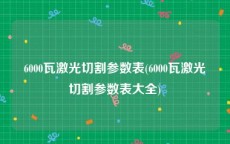 6000瓦激光切割参数表(6000瓦激光切割参数表大全)